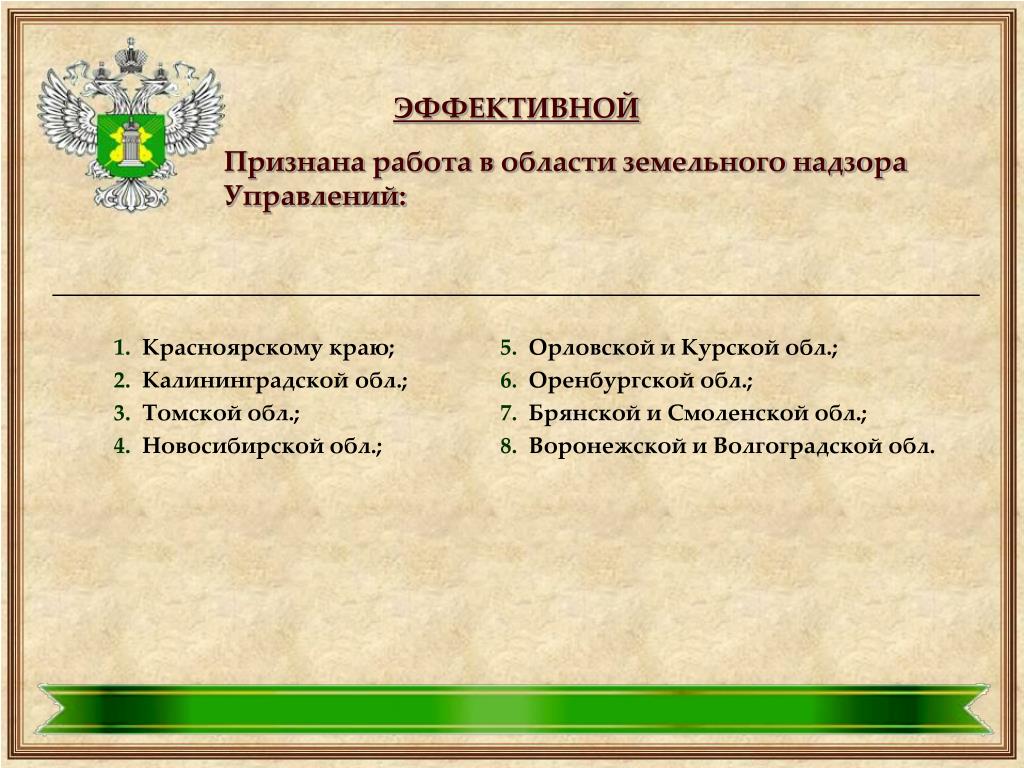 ЭФФЕКТИВНОЙ

Признана работа в области земельного надзора Управлений:

1. Красноярскому краю;
2. Калининградской обл.;
3. Томской обл.;
4. Новосибирской обл.;

5. Орловской и Курской обл.;
6. Оренбургской обл.;
7. Брянской и Смоленской обл.;
8. Воронежской и Волгоградской обл.